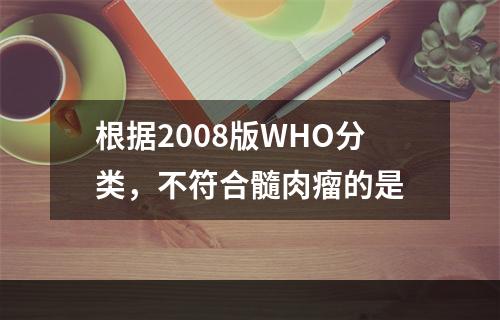 根据2008版WHO分类，不符合髓肉瘤的是